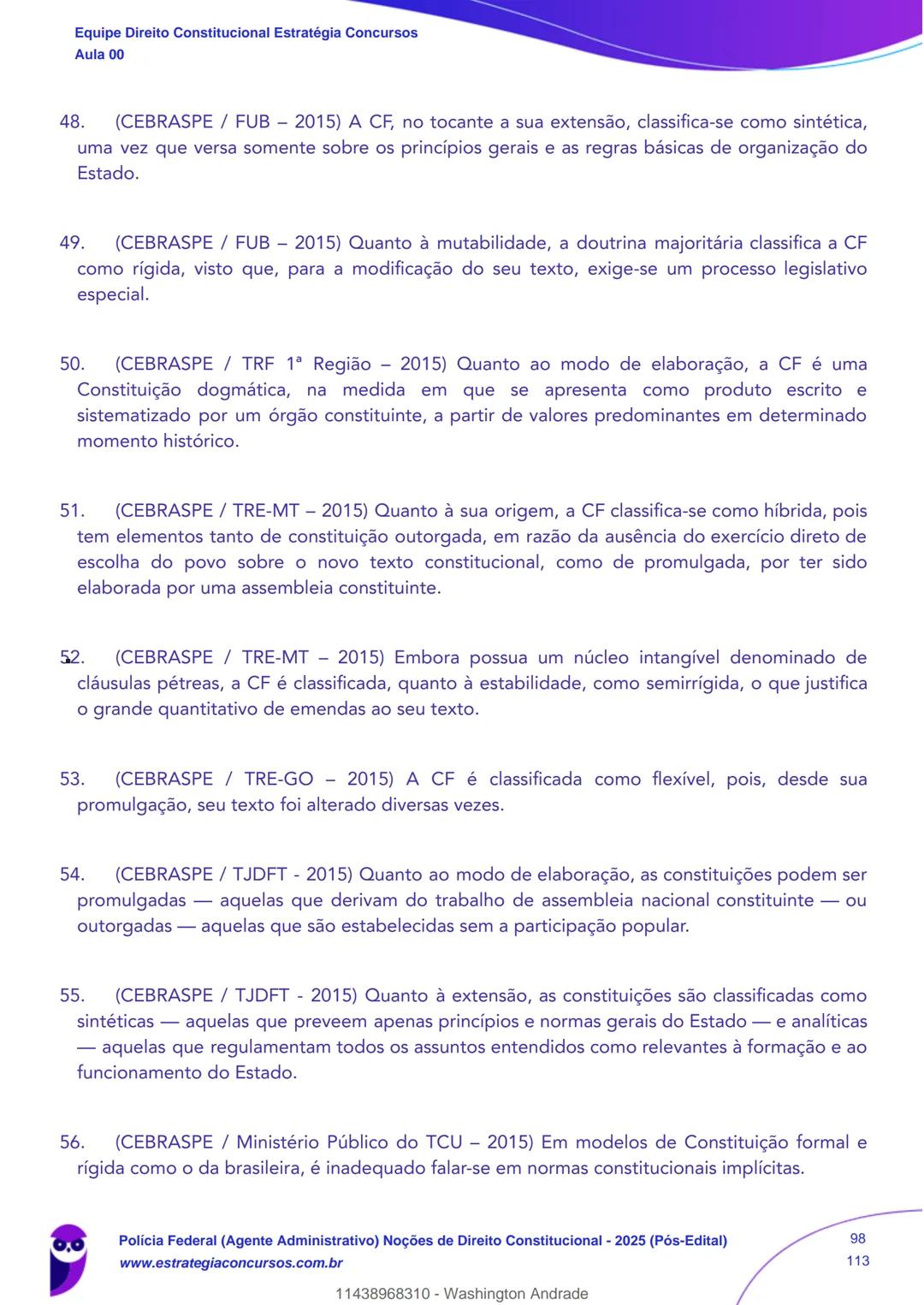 Equipe Direito Constitucional Estratégia Concursos
Aula 00

48. (CEBRASPE / FUB – 2015) A CF, no tocante a sua extensão, classifica-se como sintética, uma vez que versa somente sobre os princípios gerais e as regras básicas de organização do Estado.

49. (CEBRASPE / FUB – 2015) Quanto à mutabilidade, a doutrina majoritária classifica a CF como rígida, visto que, para a modificação do seu texto, exige-se um processo legislativo especial.

50. (CEBRASPE / TRF 1ª Região – 2015) Quanto ao modo de elaboração, a CF é uma Constituição dogmática, na medida em que se apresenta como produto escrito e sistematizado por um órgão constituinte, a partir de valores predominantes em determinado momento histórico.

51. (CEBRASPE / TRE-MT – 2015) Quanto à sua origem, a CF classifica-se como híbrida, pois tem elementos tanto de constituição outorgada, em razão da ausência do exercício direto de escolha do povo sobre o novo texto constitucional, como de promulgada, por ter sido elaborada por uma assembleia constituinte.

52. (CEBRASPE / TRE-MT – 2015) Embora possua um núcleo intangível denominado de cláusulas pétreas, a CF é classificada, quanto à estabilidade, como semirrígida, o que justifica o grande quantitativo de emendas ao seu texto.

53. (CEBRASPE / TRE-GO – 2015) A CF é classificada como flexível, pois, desde sua promulgação, seu texto foi alterado diversas vezes.

54. (CEBRASPE / TJDFT - 2015) Quanto ao modo de elaboração, as constituições podem ser promulgadas — aquelas que derivam do trabalho de assembleia nacional constituinte — ou outorgadas — aquelas que são estabelecidas sem a participação popular.

55. (CEBRASPE / TJDFT - 2015) Quanto à extensão, as constituições são classificadas como sintéticas — aquelas que preveem apenas princípios e normas gerais do Estado — e analíticas — aquelas que regulamentam todos os assuntos entendidos como relevantes à formação e ao funcionamento do Estado.

56. (CEBRASPE / Ministério Público do TCU – 2015) Em modelos de Constituição formal e rígida como o da brasileira, é inadequado falar-se em normas constitucionais implícitas.

Polícia Federal (Agente Administrativo) Noções de Direito Constitucional - 2025 (Pós-Edital)
www.estrategiaconcursos.com.br
98
113

11438968310 - Washington Andrade